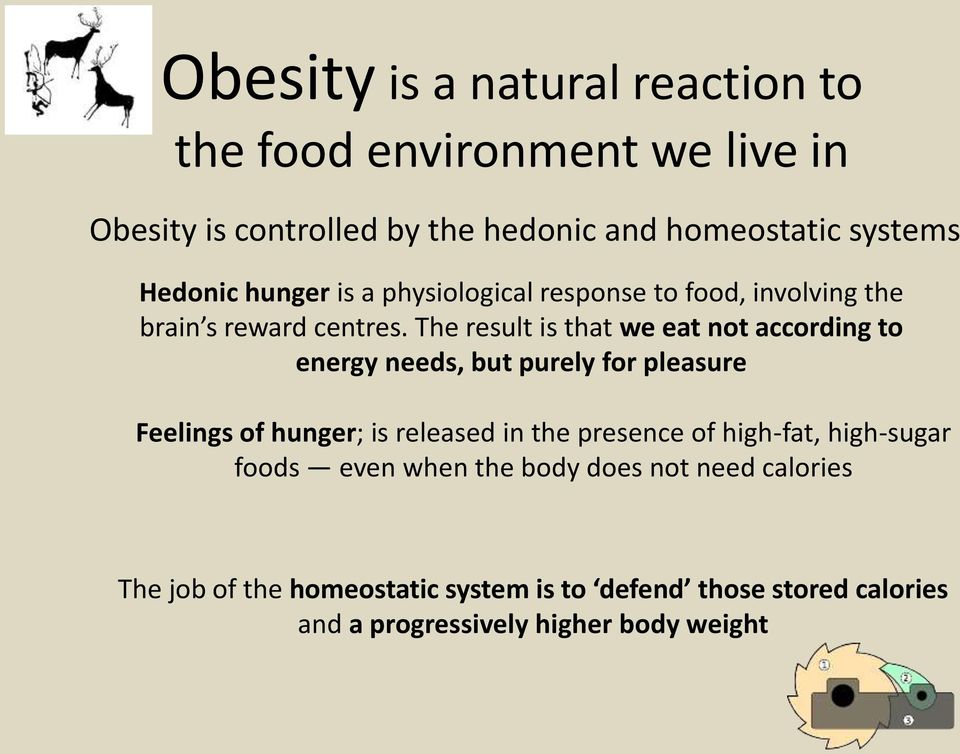 Obesity is a natural reaction to the food environment we live in

Obesity is controlled by the hedonic and homeostatic systems

Hedonic hunger is a physiological response to food, involving the brain's reward centres. The result is that we eat not according to energy needs, but purely for pleasure

Feelings of hunger; is released in the presence of high-fat, high-sugar foods — even when the body does not need calories

The job of the homeostatic system is to 'defend' those stored calories and a progressively higher body weight

1
2
3